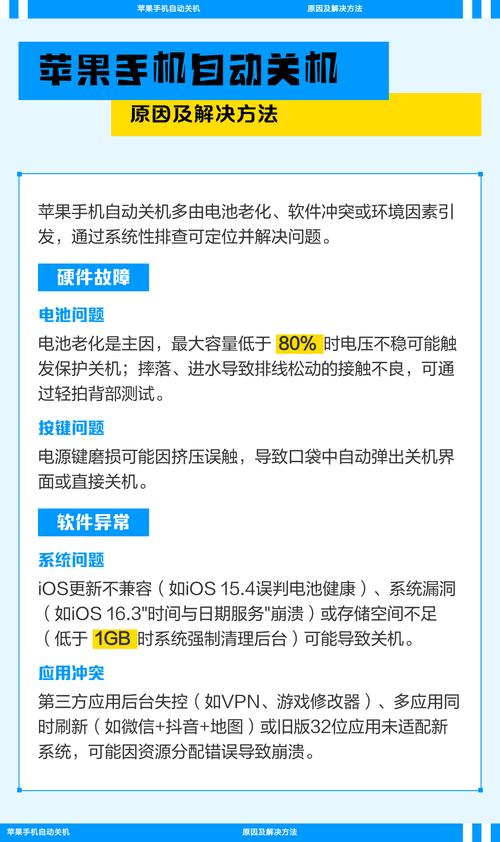 苹果手机自动关机　原因及解决方法

苹果手机自动关机

原因及解决方法

苹果手机自动关机多由电池老化、软件冲突或环境因素引发，通过系统性排查可定位并解决问题。

硬件故障

电池问题

电池老化是主因，最大容量低于 80% 时电压不稳可能触发保护关机；摔落、进水导致排线松动的接触不良，可通过轻拍背部测试。

按键问题

电源键磨损可能因挤压误触，导致口袋中自动弹出关机界面或直接关机。

软件异常

系统问题

iOS更新不兼容（如iOS 15.4误判电池健康）、系统漏洞（如iOS 16.3"时间与日期服务"崩溃）或存储空间不足（低于 1GB 时系统强制清理后台）可能导致关机。

应用冲突

第三方应用后台失控（如VPN、游戏修改器）、多应用同时刷新（如微信+抖音+地图）或旧版32位应用未适配新系统，可能因资源分配错误导致崩溃。

苹果手机自动关机　原因及解决方法